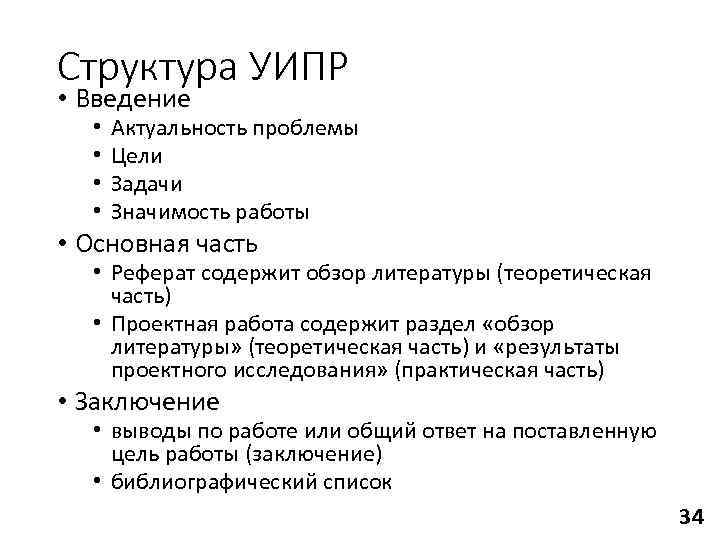 Структура УИПР

• Введение
  • Актуальность проблемы
  • Цели
  • Задачи
  • Значимость работы
• Основная часть
  • Реферат содержит обзор литературы (теоретическая часть)
  • Проектная работа содержит раздел «обзор литературы» (теоретическая часть) и «результаты проектного исследования» (практическая часть)
• Заключение
  • выводы по работе или общий ответ на поставленную цель работы (заключение)
  • библиографический список

34